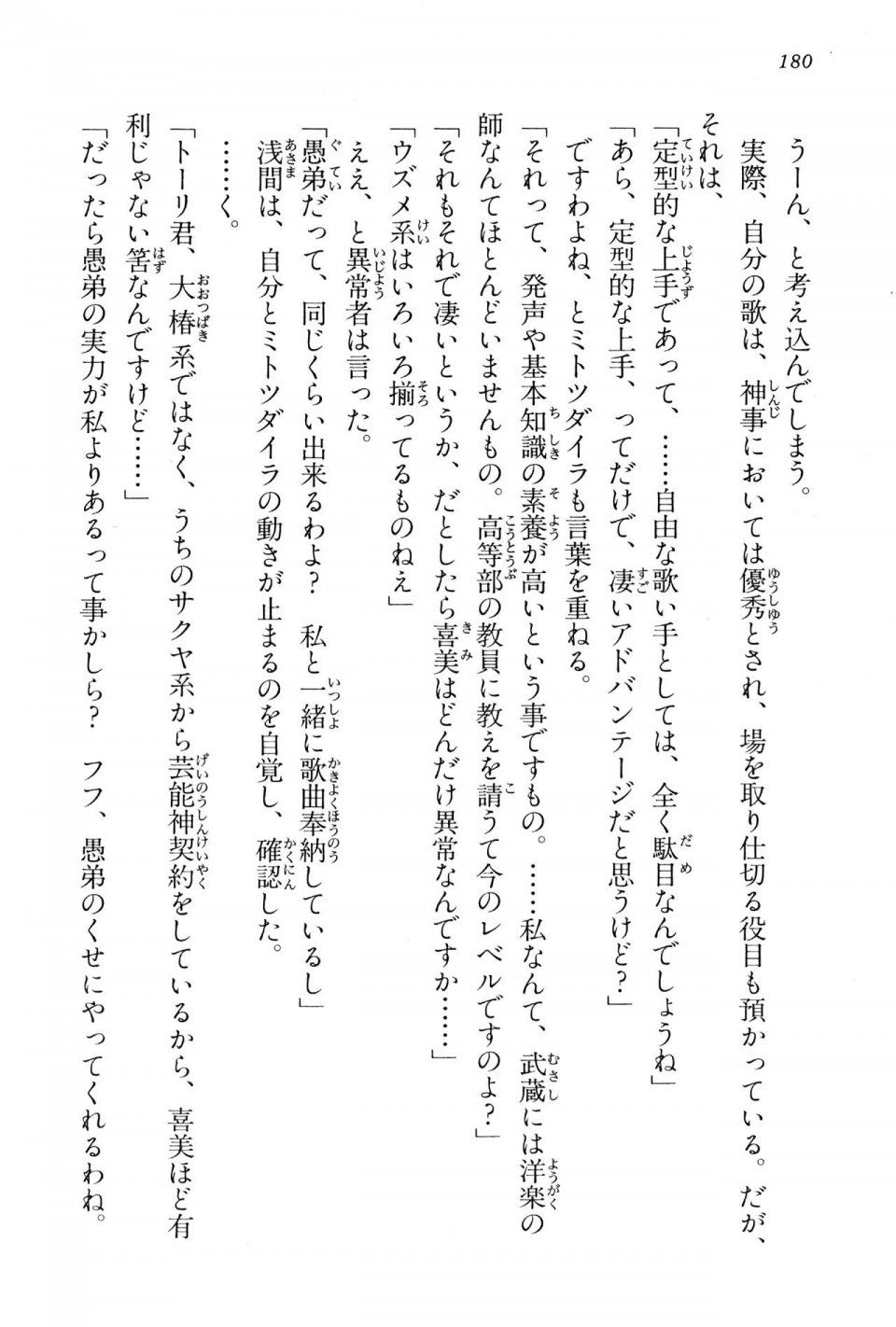 180

うーん、と考え込んでしまう。

実際、自分の歌は、神事においては優秀とされ、場を取り仕切る役目も預かっている。だが、それは、

「定型的な上手であって、……自由な歌い手としては、全く駄目なんでしょうね」

「あら、定型的な上手、ってだけで、凄いアドバンテージだと思うけど？」

ですわよね、とミトツダイラも言葉を重ねる。

「それって、発声や基本知識の素養が高いという事ですもの。……私なんて、武蔵には洋楽の師なんてほとんどいませんもの。高等部の教員に教えを請うて今のレベルですのよ？」

「それもそれで凄いというか、だとしたら喜美はどんだけ異常なんですか……」

「ウズメ系はいろいろ揃ってるものねえ」

ええ、と異常者は言った。

「愚弟だって、同じくらい出来るわよ？　私と一緒に歌曲奉納しているし」

浅間は、自分とミトツダイラの動きが止まるのを自覚し、確認した。

……く。

「トーリ君、大椿系ではなく、うちのサクヤ系から芸能神契約をしているから、喜美ほど有利じゃない筈なんですけど……」

「だったら愚弟の実力が私よりあるって事かしら？　フフ、愚弟のくせにやってくれるわね。